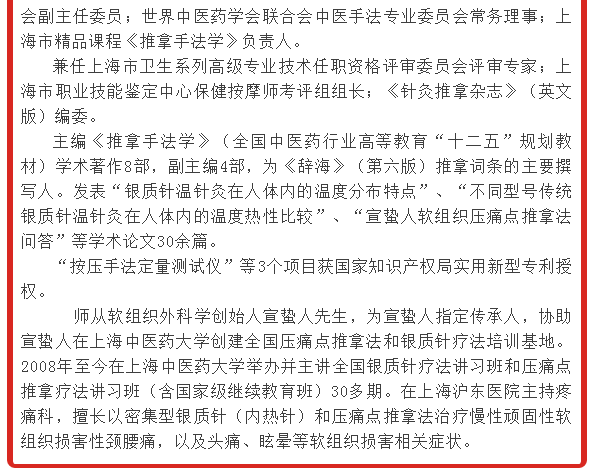 会副主任委员；世界中医药学会联合会中医手法专业委员会常务理事；上海市精品课程《推拿手法学》负责人。

兼任上海市卫生系列高级专业技术任职资格评审委员会评审专家；上海市职业技能鉴定中心保健按摩师考评组组长；《针灸推拿杂志》（英文版）编委。

主编《推拿手法学》（全国中医药行业高等教育“十二五”规划教材）学术著作8部，副主编4部，为《辞海》（第六版）推拿词条的主要撰写人。发表“银质针温针灸在人体内的温度分布特点”、“不同型号传统银质针温针灸在人体内的温度热性比较”、“宣蛰人软组织压痛点推拿法问答”等学术论文30余篇。

“按压手法定量测试仪”等3个项目获国家知识产权局实用新型专利授权。

师从软组织外科学创始人宣蛰人先生，为宣蛰人指定传承人，协助宣蛰人在上海中医药大学创建全国压痛点推拿法和银质针疗法培训基地。2008年至今在上海中医药大学举办并主讲全国银质针疗法讲习班和压痛点推拿疗法讲习班（含国家级继续教育班）30多期。在上海沪东医院主持疼痛科，擅长以密集型银质针（内热针）和压痛点推拿法治疗慢性顽固性软组织损害性颈腰痛，以及头痛、眩晕等软组织损害相关症状。